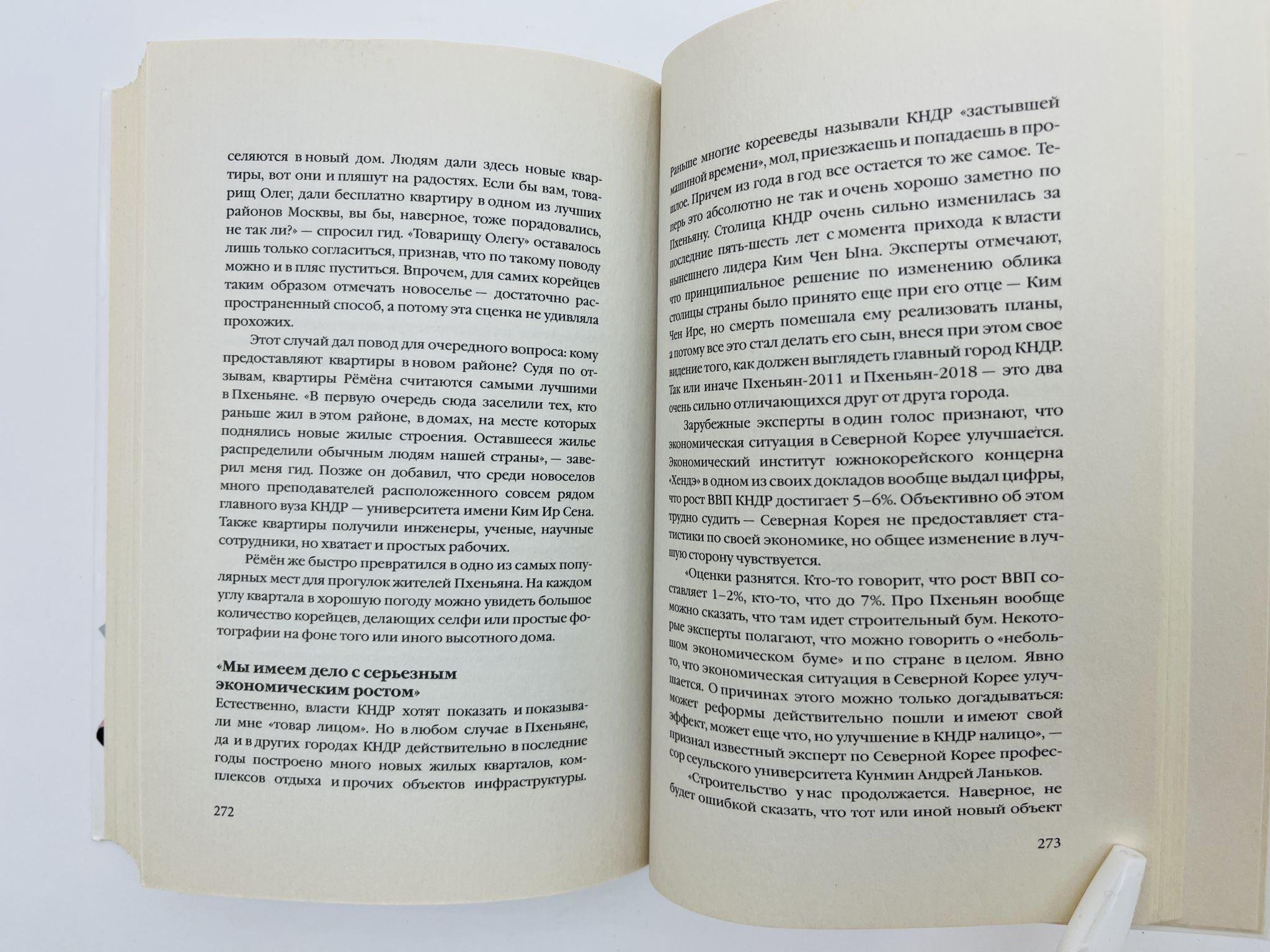 селяются в новый дом. Людям дали здесь новые квартиры, вот они и пляшут на радостях. Если бы вам, товарищ Олег, дали бесплатно квартиру в одном из лучших районов Москвы, вы бы, наверное, тоже порадовались, не так ли?» — спросил гид. «Товарищу Олегу» оставалось лишь только согласиться, признав, что по такому поводу можно и в пляс пуститься. Впрочем, для самих корейцев таким образом отмечать новоселье — достаточно распространенный способ, а потому эта сценка не удивляла прохожих.

Этот случай дал повод для очередного вопроса: кому предоставляют квартиры в новом районе? Судя по отзывам, квартиры Рёмёна считаются самыми лучшими в Пхеньяне. «В первую очередь сюда заселили тех, кто раньше жил в этом районе, в домах, на месте которых поднялись новые жилые строения. Оставшееся жилье распределили обычным людям нашей страны», — заверил меня гид. Позже он добавил, что среди новоселов много преподавателей расположенного совсем рядом главного вуза КНДР — университета имени Ким Ир Сена. Также квартиры получили инженеры, ученые, научные сотрудники, но хватает и простых рабочих.

Рёмён же быстро превратился в одно из самых популярных мест для прогулок жителей Пхеньяна. На каждом углу квартала в хорошую погоду можно увидеть большое количество корейцев, делающих селфи или простые фотографии на фоне того или иного высотного дома.

«Мы имеем дело с серьезным экономическим ростом»

Естественно, власти КНДР хотят показать и показывали мне «товар лицом». Но в любом случае в Пхеньяне, да и в других городах КНДР действительно в последние годы построено много новых жилых кварталов, комплексов отдыха и прочих объектов инфраструктуры.

272

Раньше многие корееведы называли КНДР «застывшей машиной времени», мол, приезжаешь и попадаешь в прошлое. Причем из года в год все остается то же самое. Теперь это абсолютно не так и очень хорошо заметно по Пхеньяну. Столица КНДР очень сильно изменилась за последние пять-шесть лет с момента прихода к власти нынешнего лидера Ким Чен Ына. Эксперты отмечают, что принципиальное решение по изменению облика столицы страны было принято еще при его отце — Ким Чен Ире, но смерть помешала ему реализовать планы, а потому все это стал делать его сын, внеся при этом свое видение того, как должен выглядеть главный город КНДР. Так или иначе Пхеньян-2011 и Пхеньян-2018 — это два очень сильно отличающихся друг от друга города.

Зарубежные эксперты в один голос признают, что экономическая ситуация в Северной Корее улучшается. Экономический институт южнокорейского концерна «Хендэ» в одном из своих докладов вообще выдал цифры, что рост ВВП КНДР достигает 5–6%. Объективно об этом трудно судить — Северная Корея не предоставляет статистики по своей экономике, но общее изменение в лучшую сторону чувствуется.

«Оценки разнятся. Кто-то говорит, что рост ВВП составляет 1–2%, кто-то, что до 7%. Про Пхеньян вообще можно сказать, что там идет строительный бум. Некоторые эксперты полагают, что можно говорить о «небольшом экономическом буме» и по стране в целом. Явно то, что экономическая ситуация в Северной Корее улучшается. О причинах этого можно только догадываться: может реформы действительно пошли и имеют свой эффект, может еще что, но улучшение в КНДР налицо», — признал известный эксперт по Северной Корее профессор сеульского университета Кунмин Андрей Ланьков.

«Строительство у нас продолжается. Наверное, не будет ошибкой сказать, что тот или иной новый объект

273